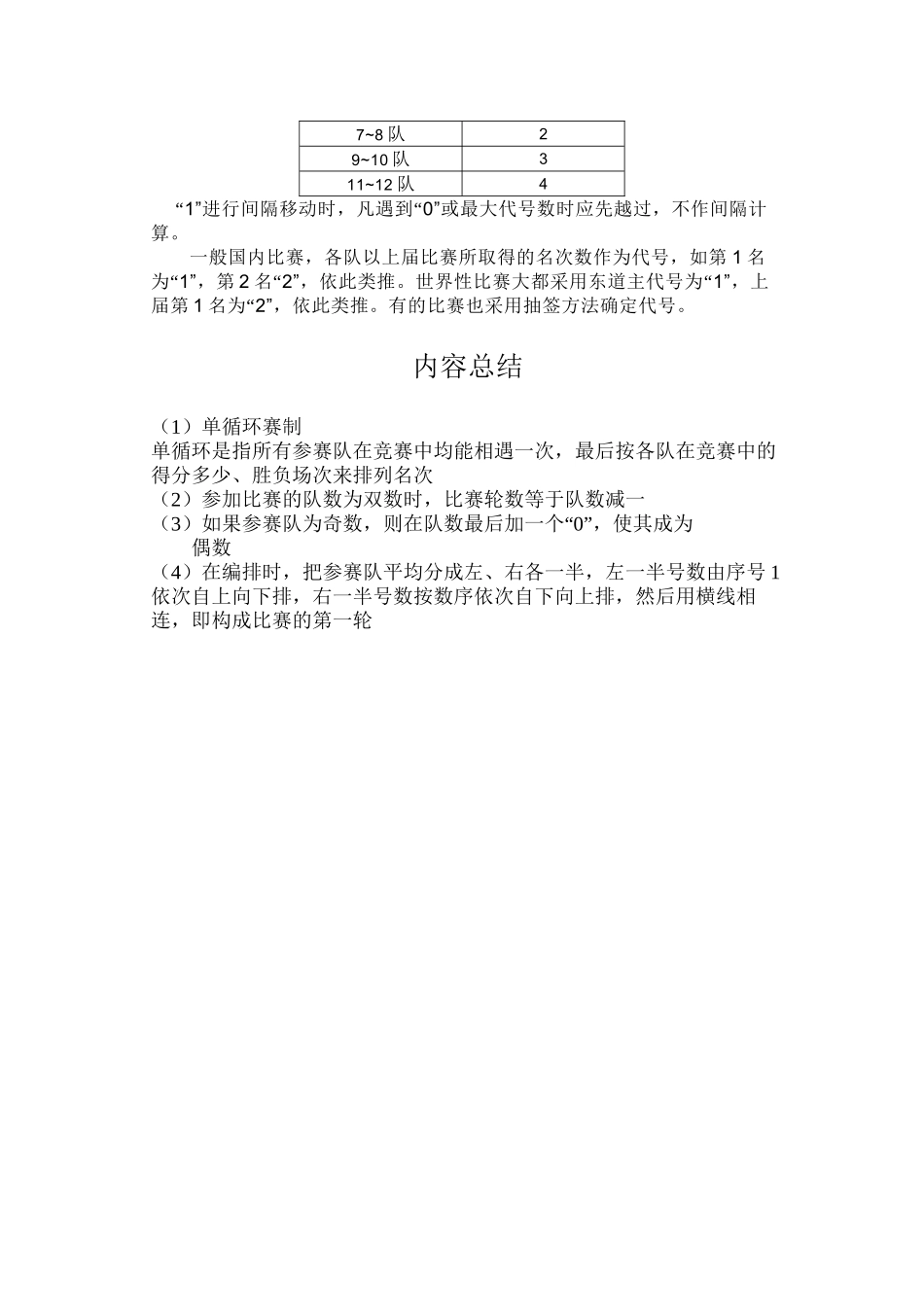 | 7~8 队 | 2 |
|---|---|
| 9~10 队 | 3 |
| 11~12 队 | 4 |

“1”进行间隔移动时，凡遇到“0”或最大代号数时应先越过，不作间隔计算。

一般国内比赛，各队以上届比赛所取得的名次数作为代号，如第 1 名为“1”，第 2 名“2”，依此类推。世界性比赛大都采用东道主代号为“1”，上届第 1 名为“2”，依此类推。有的比赛也采用抽签方法确定代号。

内容总结

（1）单循环赛制
单循环是指所有参赛队在竞赛中均能相遇一次，最后按各队在竞赛中的得分多少、胜负场次来排列名次
（2）参加比赛的队数为双数时，比赛轮数等于队数减一
（3）如果参赛队为奇数，则在队数最后加一个“0”，使其成为偶数
（4）在编排时，把参赛队平均分成左、右各一半，左一半号数由序号 1 依次自上向下排，右一半号数按数序依次自下向上排，然后用横线相连，即构成比赛的第一轮